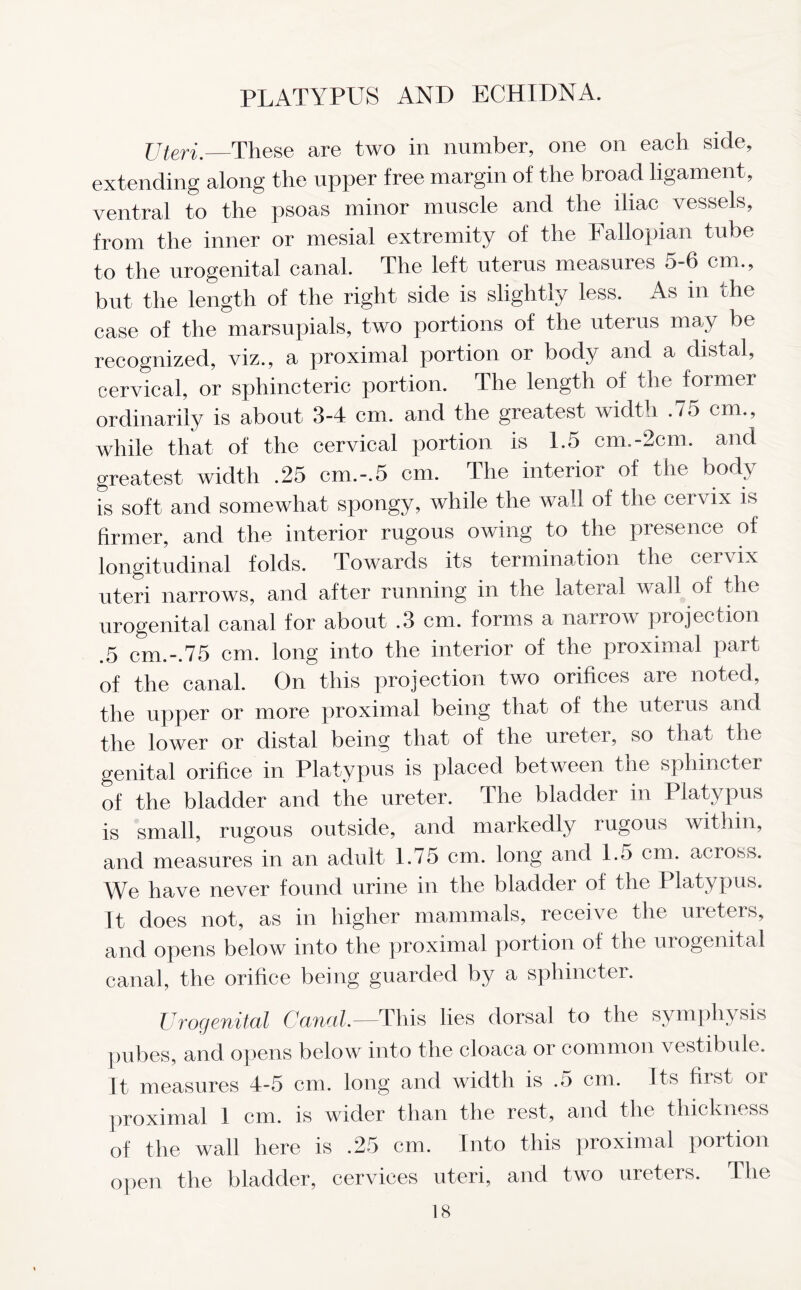 PLATYPUS AND ECHIDNA.

Uteri.—These are two in number, one on each side, extending along the upper free margin of the broad ligament, ventral to the psoas minor muscle and the iliac vessels, from the inner or mesial extremity of the Fallopian tube to the urogenital canal. The left uterus measures 5-6 cm., but the length of the right side is slightly less. As in the case of the marsupials, two portions of the uterus may be recognized, viz., a proximal portion or body and a distal, cervical, or sphincteric portion. The length of the former ordinarily is about 3-4 cm. and the greatest width .75 cm., while that of the cervical portion is 1.5 cm.-2cm. and greatest width .25 cm.-.5 cm. The interior of the body is soft and somewhat spongy, while the wall of the cervix is firmer, and the interior rugous owing to the presence of longitudinal folds. Towards its termination the cervix uteri narrows, and after running in the lateral wall of the urogenital canal for about .3 cm. forms a narrow projection .5 cm.-.75 cm. long into the interior of the proximal part of the canal. On this projection two orifices are noted, the upper or more proximal being that of the uterus and the lower or distal being that of the ureter, so that the genital orifice in Platypus is placed between the sphincter of the bladder and the ureter. The bladder in Platypus is small, rugous outside, and markedly rugous within, and measures in an adult 1.75 cm. long and 1.5 cm. across. We have never found urine in the bladder of the Platypus. It does not, as in higher mammals, receive the ureters, and opens below into the proximal portion of the urogenital canal, the orifice being guarded by a sphincter.

Urogenital Canal.—This lies dorsal to the symphysis pubes, and opens below into the cloaca or common vestibule. It measures 4-5 cm. long and width is .5 cm. Its first or proximal 1 cm. is wider than the rest, and the thickness of the wall here is .25 cm. Into this proximal portion open the bladder, cervices uteri, and two ureters. The

18